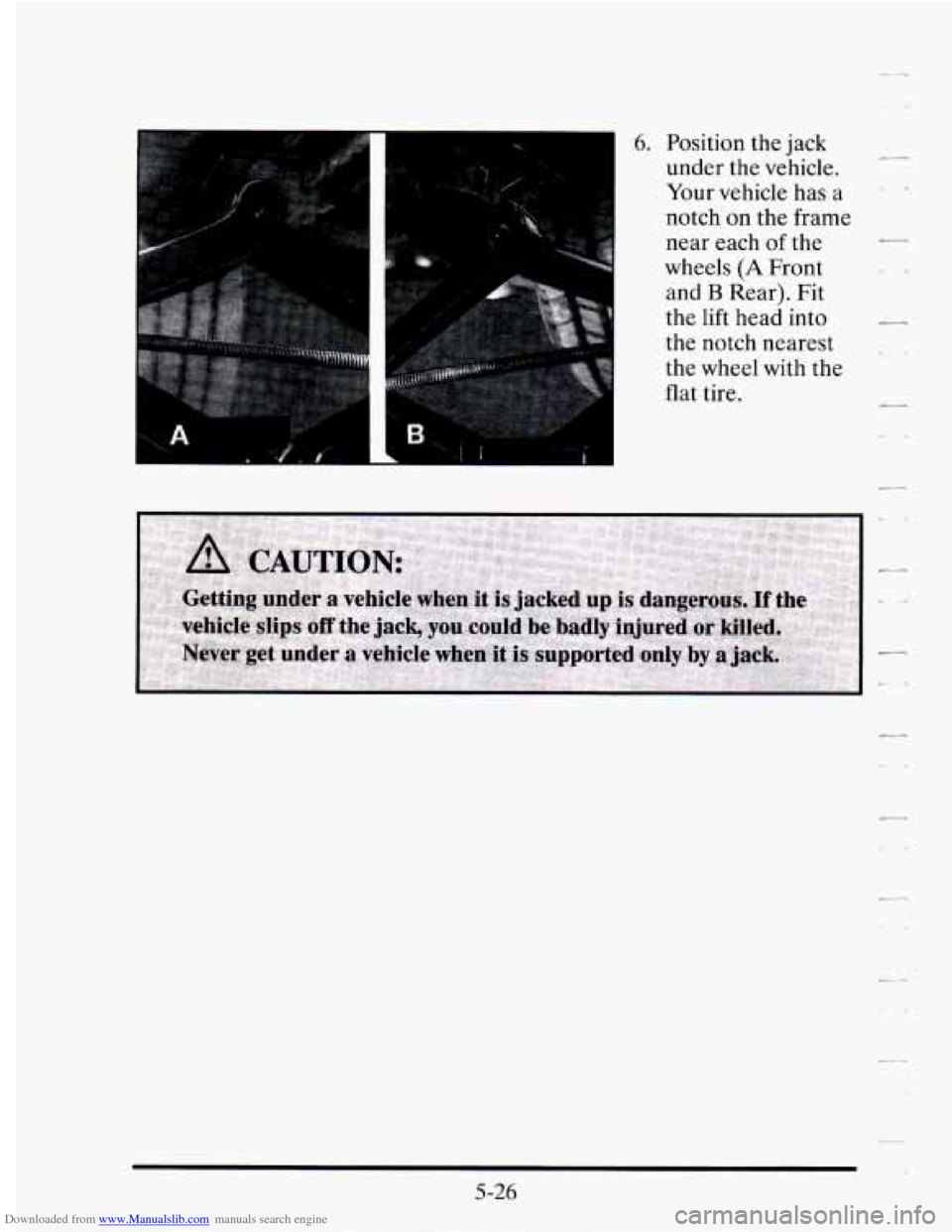 A

B

6. Position the jack under the vehicle. Your vehicle has a notch on the frame near each of the wheels (A Front and B Rear). Fit the lift head into the notch nearest the wheel with the flat tire.

CAUTION:

Getting under a vehicle when it is jacked up is dangerous. If the vehicle slips off the jack, you could be badly injured or killed. Never get under a vehicle when it is supported only by a jack.

5-26

Downloaded from www.Manualslib.com manuals search engine

carmanualsonline.info